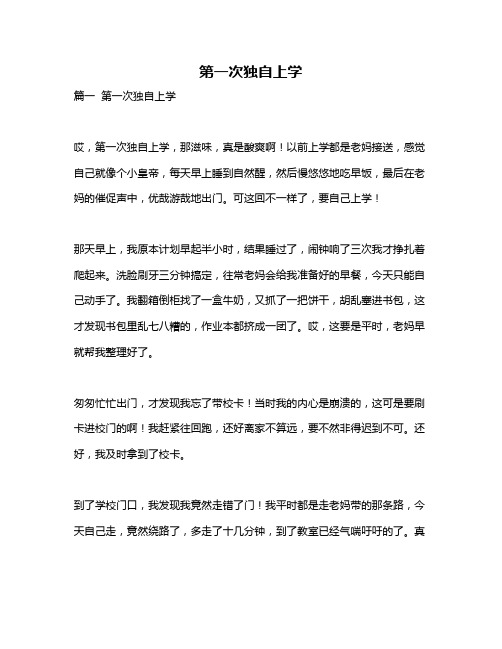 第一次独自上学

篇一 第一次独自上学

哎，第一次独自上学，那滋味，真是酸爽啊！以前上学都是老妈接送，感觉自己就像个小皇帝，每天早上睡到自然醒，然后慢悠悠地吃早饭，最后在老妈的催促声中，优哉游哉地出门。可这回不一样了，要自己上学！

那天早上，我原本计划早起半小时，结果睡过了，闹钟响了三次我才挣扎着爬起来。洗脸刷牙三分钟搞定，往常老妈会给我准备好的早餐，今天只能自己动手了。我翻箱倒柜找了一盒牛奶，又抓了一把饼干，胡乱塞进书包，这才发现书包里乱七八糟的，作业本都挤成一团了。哎，这要是平时，老妈早就帮我整理好了。

匆匆忙忙出门，才发现我忘了带校卡！当时我的内心是崩溃的，这可是要刷卡进校门的啊！我赶紧往回跑，还好离家不算远，要不然非得迟到不可。还好，我及时拿到了校卡。

到了学校门口，我发现我竟然走错了门！我平时都是走老妈带的那条路，今天自己走，竟然绕路了，多走了十几分钟，到了教室已经气喘吁吁的了。真